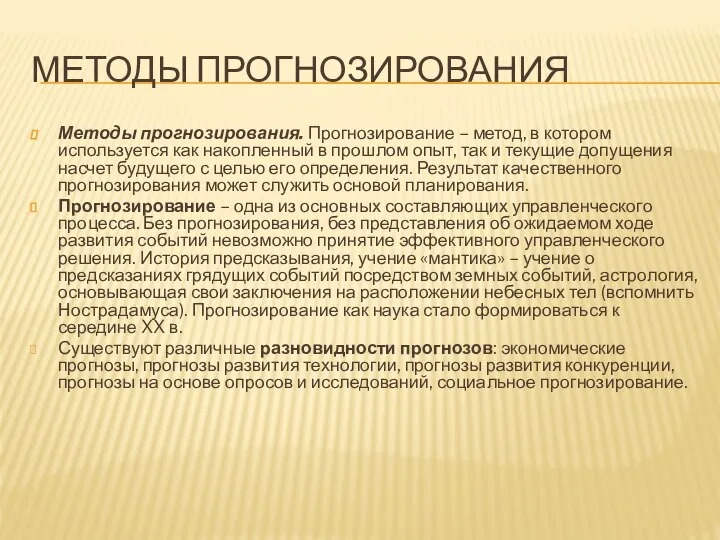 МЕТОДЫ ПРОГНОЗИРОВАНИЯ

Методы прогнозирования. Прогнозирование – метод, в котором используется как накопленный в прошлом опыт, так и текущие допущения насчет будущего с целью его определения. Результат качественного прогнозирования может служить основой планирования.

Прогнозирование – одна из основных составляющих управленческого процесса. Без прогнозирования, без представления об ожидаемом ходе развития событий невозможно принятие эффективного управленческого решения. История предсказывания, учение «мантика» – учение о предсказаниях грядущих событий посредством земных событий, астрология, основывающая свои заключения на расположении небесных тел (вспомнить Нострадамуса). Прогнозирование как наука стало формироваться к середине XX в.

Существуют различные разновидности прогнозов: экономические прогнозы, прогнозы развития технологии, прогнозы развития конкуренции, прогнозы на основе опросов и исследований, социальное прогнозирование.